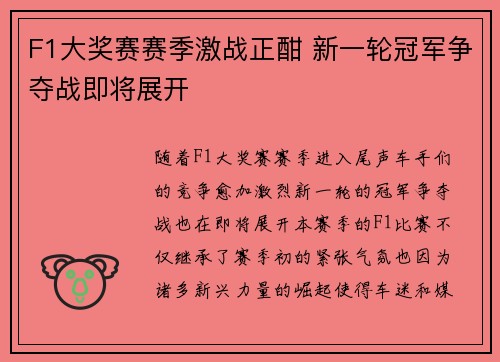 F1大奖赛赛季激战正酣 新一轮冠军争夺战即将展开

随着F1大奖赛赛季进入尾声车手们的竞争愈加激烈新一轮的冠军争夺战也在即将展开本赛季的F1比赛不仅继承了赛季初的紧张气氛也因为诸多新兴力量的崛起使得车迷和媒